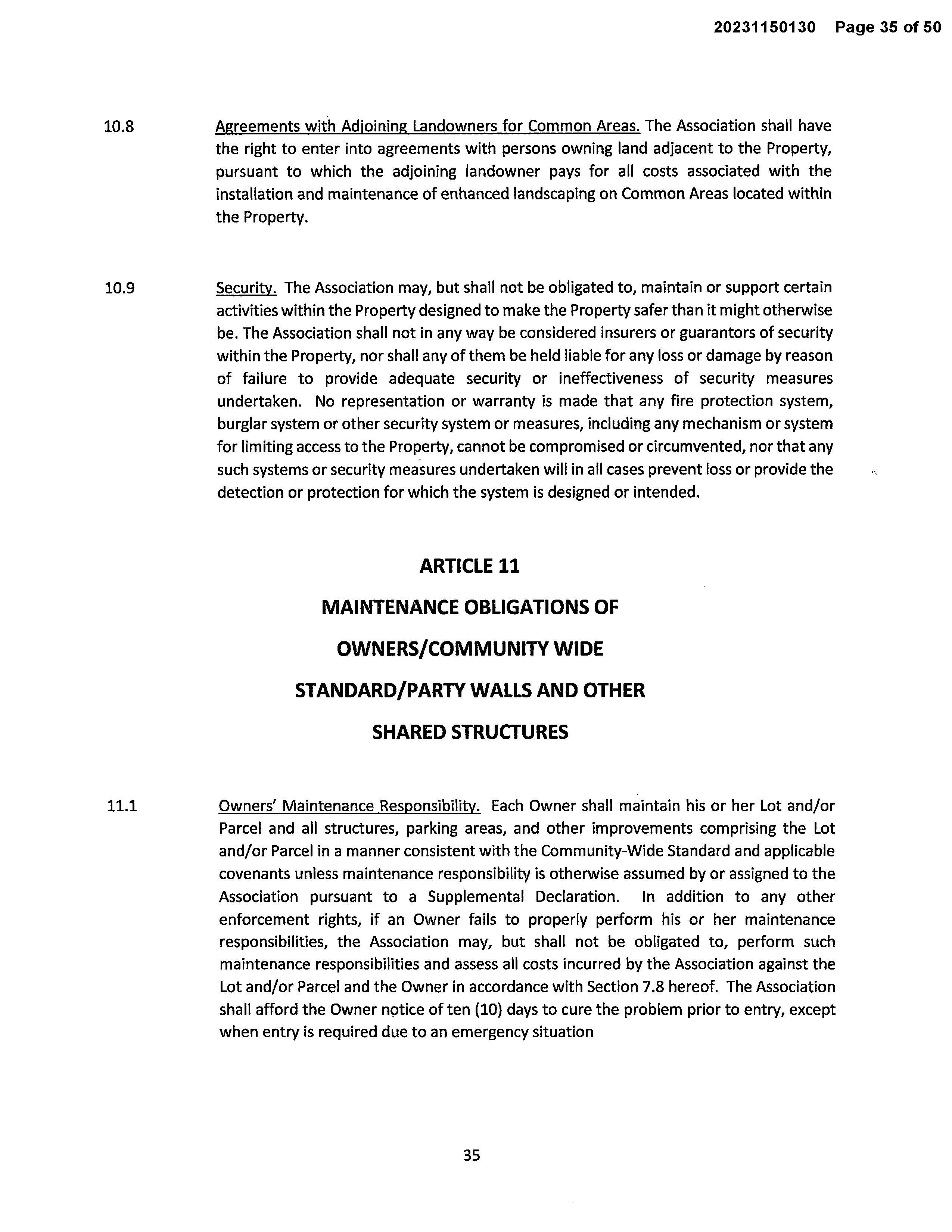 20231150130 Page 35 of 50

10.8 Agreements with Adjoining Landowners for Common Areas. The Association shall have the right to enter into agreements with persons owning land adjacent to the Property, pursuant to which the adjoining landowner pays for all costs associated with the installation and maintenance of enhanced landscaping on Common Areas located within the Property.

10.9 Security. The Association may, but shall not be obligated to, maintain or support certain activities within the Property designed to make the Property safer than it might otherwise be. The Association shall not in any way be considered insurers or guarantors of security within the Property, nor shall any of them be held liable for any loss or damage by reason of failure to provide adequate security or ineffectiveness of security measures undertaken. No representation or warranty is made that any fire protection system, burglar system or other security system or measures, including any mechanism or system for limiting access to the Property, cannot be compromised or circumvented, nor that any such systems or security measures undertaken will in all cases prevent loss or provide the detection or protection for which the system is designed or intended.

ARTICLE 11

MAINTENANCE OBLIGATIONS OF

OWNERS/COMMUNITY WIDE

STANDARD/PARTY WALLS AND OTHER

SHARED STRUCTURES

11.1 Owners' Maintenance Responsibility. Each Owner shall maintain his or her Lot and/or Parcel and all structures, parking areas, and other improvements comprising the Lot and/or Parcel in a manner consistent with the Community-Wide Standard and applicable covenants unless maintenance responsibility is otherwise assumed by or assigned to the Association pursuant to a Supplemental Declaration. In addition to any other enforcement rights, if an Owner fails to properly perform his or her maintenance responsibilities, the Association may, but shall not be obligated to, perform such maintenance responsibilities and assess all costs incurred by the Association against the Lot and/or Parcel and the Owner in accordance with Section 7.8 hereof. The Association shall afford the Owner notice of ten (10) days to cure the problem prior to entry, except when entry is required due to an emergency situation

35